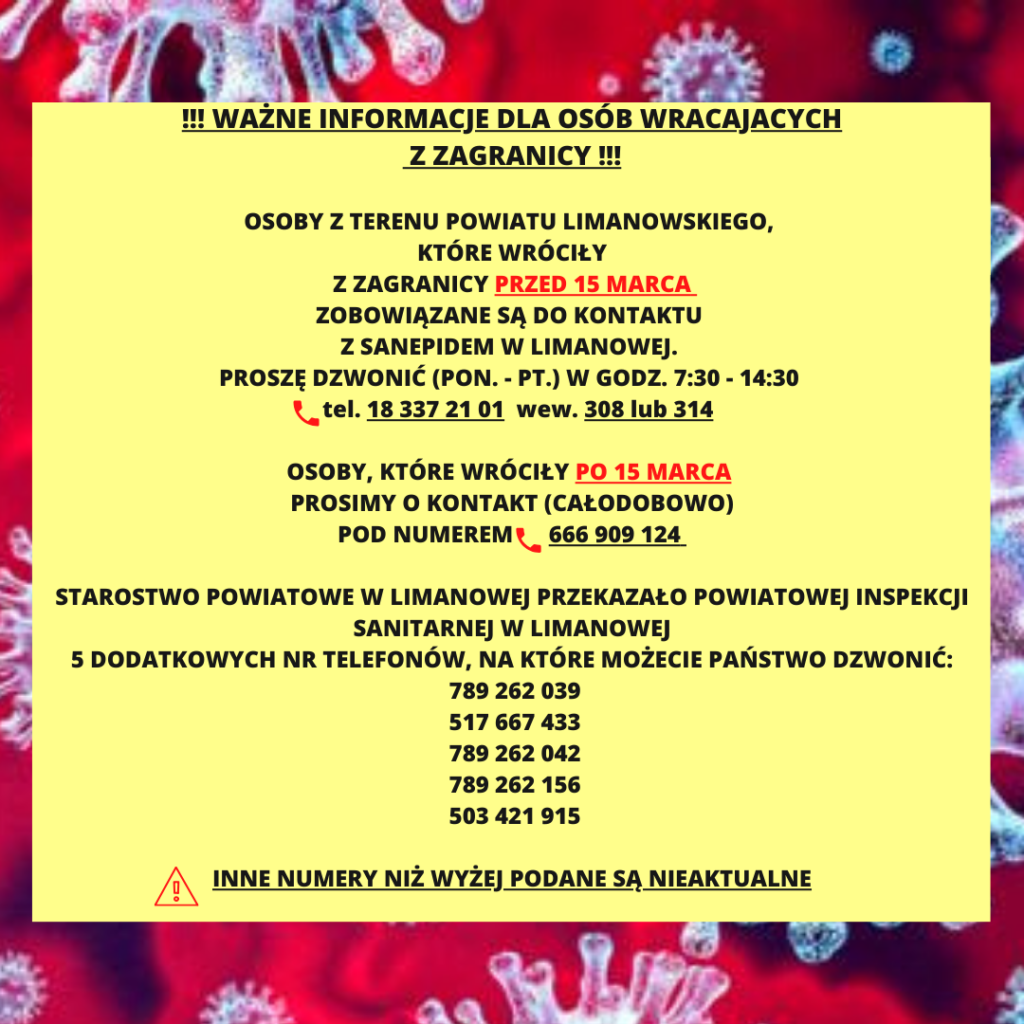 !!! WAŻNE INFORMACJE DLA OSÓB WRACAJACYCH
Z ZAGRANICY !!!

OSOBY Z TERENU POWIATU LIMANOWSKIEGO,
KTÓRE WRÓCIŁY
Z ZAGRANICY PRZED 15 MARCA
ZOBOWIĄZANE SĄ DO KONTAKTU
Z SANEPIDEM W LIMANOWEJ.
PROSZĘ DZWONIĆ (PON. - PT.) W GODZ. 7:30 - 14:30
tel. 18 337 21 01 wew. 308 lub 314

OSOBY, KTÓRE WRÓCIŁY PO 15 MARCA
PROSIMY O KONTAKT (CAŁODOBOWO)
POD NUMEREM 666 909 124

STAROSTWO POWIATOWE W LIMANOWEJ PRZEKAZAŁO POWIATOWEJ INSPEKCJI SANITARNEJ W LIMANOWEJ
5 DODATKOWYCH NR TELEFONÓW, NA KTÓRE MOŻECIE PAŃSTWO DZWONIĆ:
789 262 039
517 667 433
789 262 042
789 262 156
503 421 915

INNE NUMERY NIŻ WYŻEJ PODANE SĄ NIEAKTUALNE